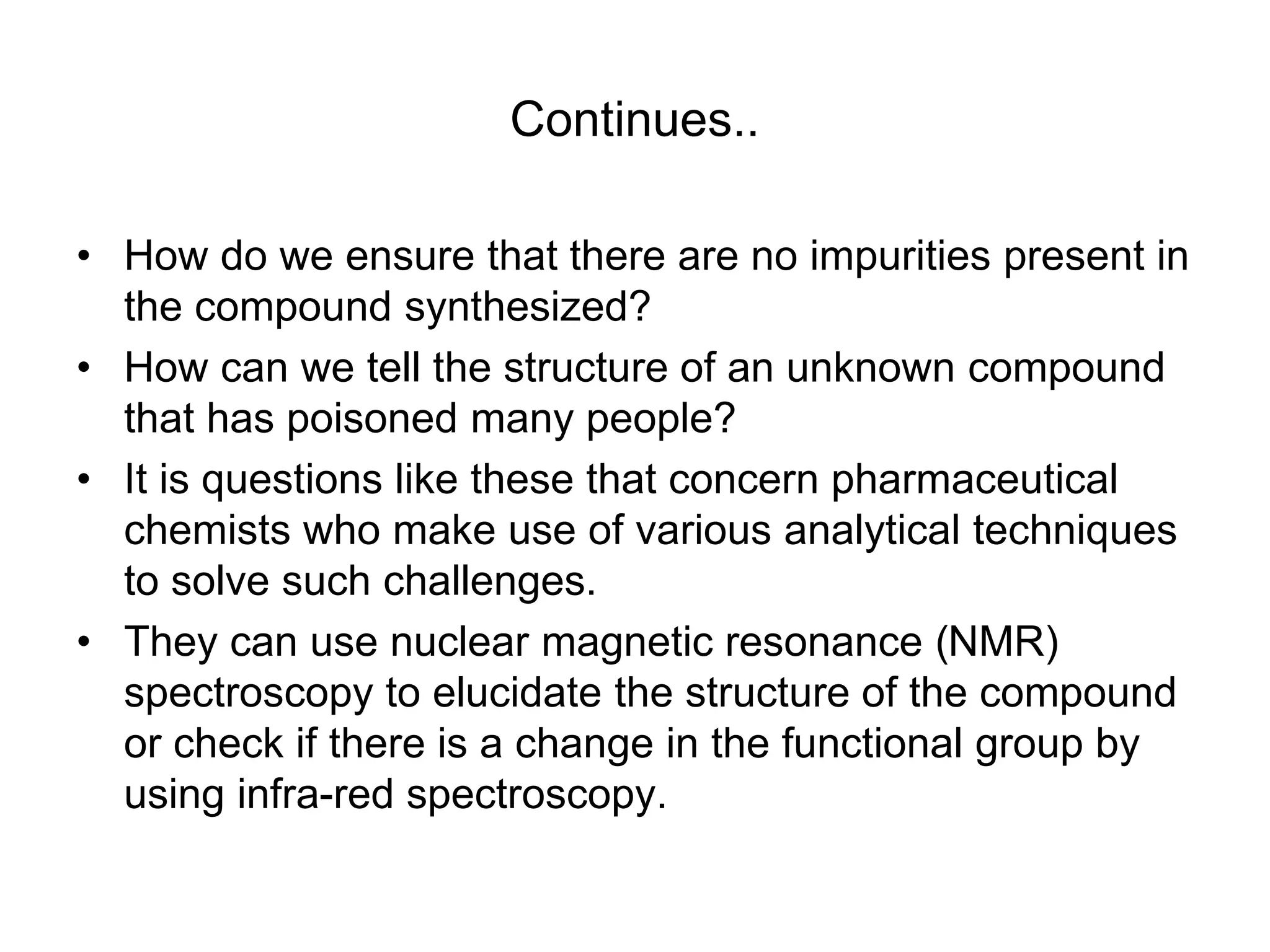 Continues..

• How do we ensure that there are no impurities present in the compound synthesized?
• How can we tell the structure of an unknown compound that has poisoned many people?
• It is questions like these that concern pharmaceutical chemists who make use of various analytical techniques to solve such challenges.
• They can use nuclear magnetic resonance (NMR) spectroscopy to elucidate the structure of the compound or check if there is a change in the functional group by using infra-red spectroscopy.